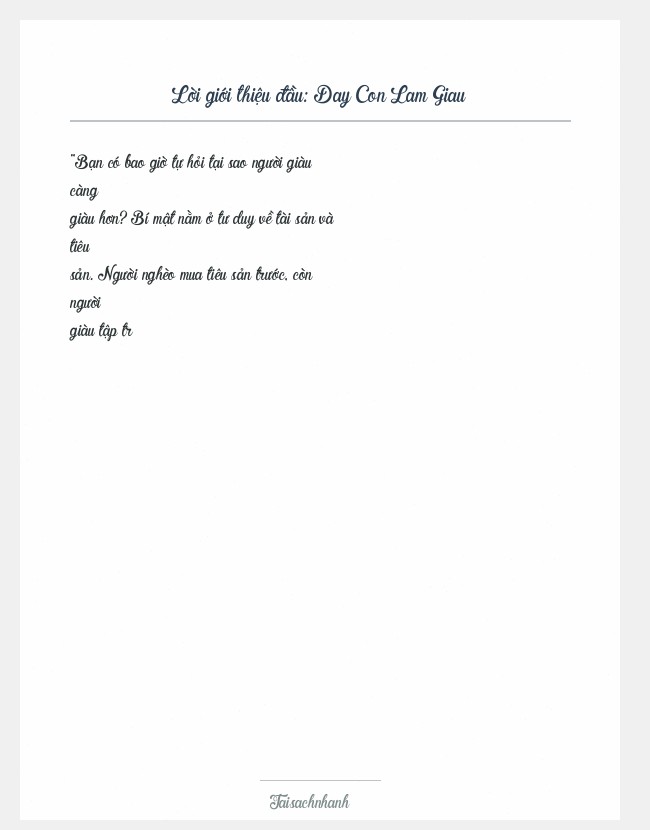 Lời giới thiệu đầu: Day Con Lam Giau

"Bạn có bao giờ tự hỏi tại sao người giàu càng giàu hơn? Bí mật nằm ở tư duy về tài sản và tiêu sản. Người nghèo mua tiêu sản trước, còn người giàu tập tr

Taisachnhanh